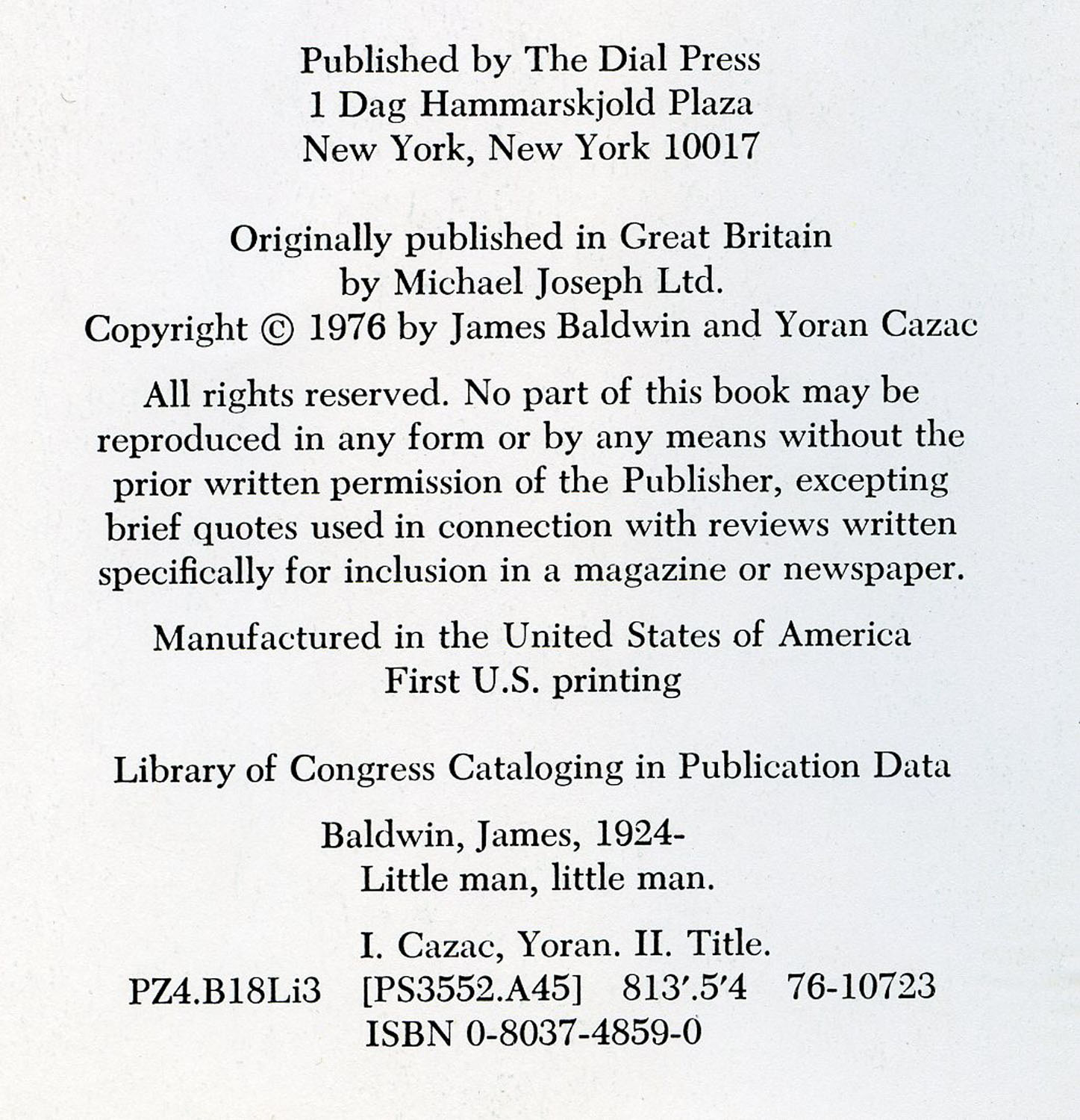 Published by The Dial Press
1 Dag Hammarskjold Plaza
New York, New York 10017

Originally published in Great Britain
by Michael Joseph Ltd.
Copyright © 1976 by James Baldwin and Yoran Cazac

All rights reserved. No part of this book may be reproduced in any form or by any means without the prior written permission of the Publisher, excepting brief quotes used in connection with reviews written specifically for inclusion in a magazine or newspaper.

Manufactured in the United States of America
First U.S. printing

Library of Congress Cataloging in Publication Data

Baldwin, James, 1924-
Little man, little man.

I. Cazac, Yoran. II. Title.
PZ4.B18Li3 [PS3552.A45] 813′.5′4 76-10723
ISBN 0-8037-4859-0